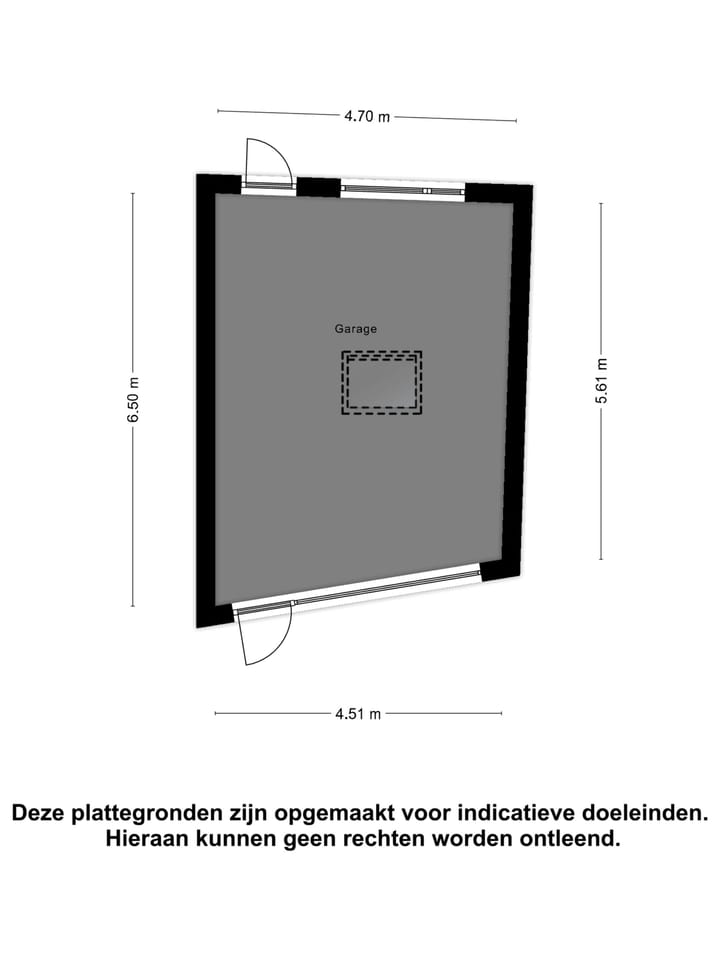 4.70 m

6.50 m

Garage

5.61 m

4.51 m

Deze plattegronden zijn opgemaakt voor indicatieve doeleinden. Hieraan kunnen geen rechten worden ontleend.